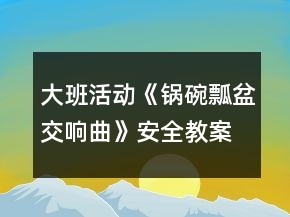 大班活动《锅碗瓢盆交响曲》安全教案